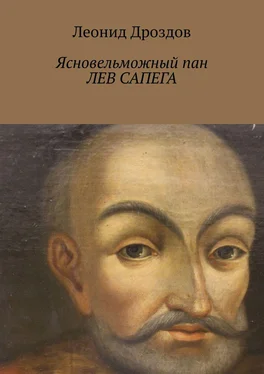 Леонид Дроздов

Ясновельможный пан
ЛЕВ САПЕГА